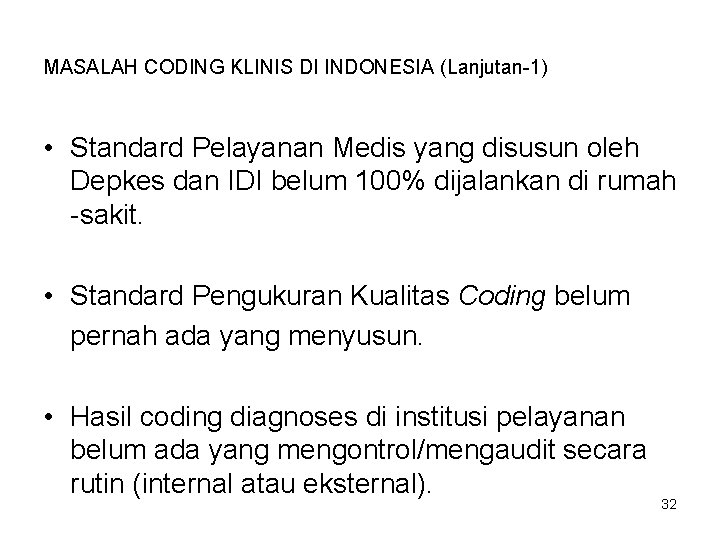 MASALAH CODING KLINIS DI INDONESIA (Lanjutan-1)

• Standard Pelayanan Medis yang disusun oleh Depkes dan IDI belum 100% dijalankan di rumah -sakit.

• Standard Pengukuran Kualitas Coding belum pernah ada yang menyusun.

• Hasil coding diagnoses di institusi pelayanan belum ada yang mengontrol/mengaudit secara rutin (internal atau eksternal).

32